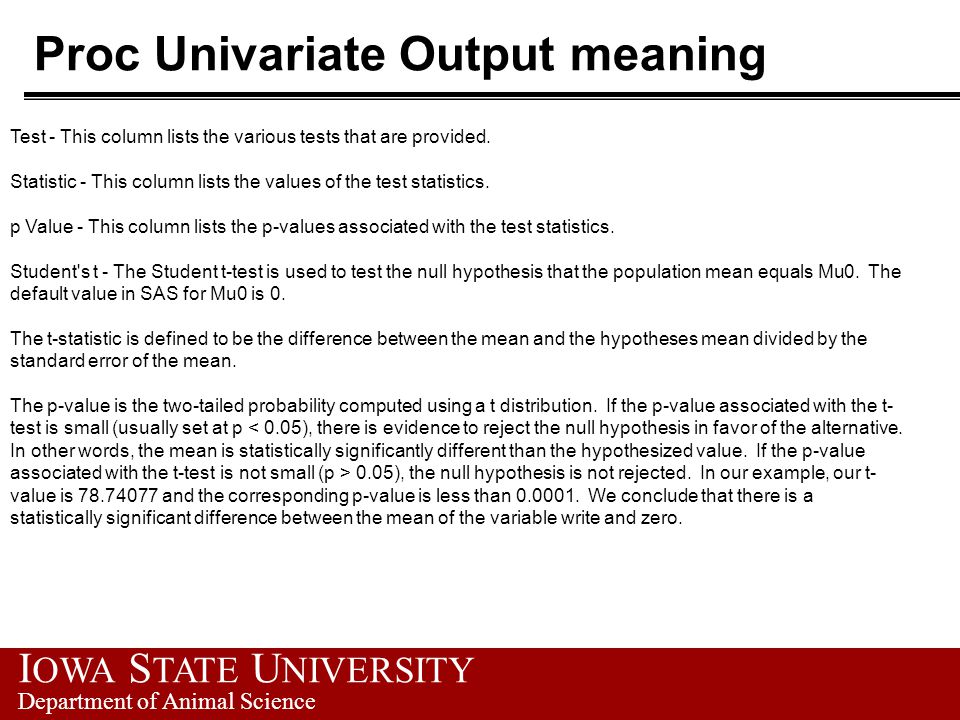 Proc Univariate Output meaning

Test - This column lists the various tests that are provided.

Statistic - This column lists the values of the test statistics.

p Value - This column lists the p-values associated with the test statistics.

Student's t - The Student t-test is used to test the null hypothesis that the population mean equals Mu0. The default value in SAS for Mu0 is 0.

The t-statistic is defined to be the difference between the mean and the hypotheses mean divided by the standard error of the mean.

The p-value is the two-tailed probability computed using a t distribution. If the p-value associated with the t-test is small (usually set at p < 0.05), there is evidence to reject the null hypothesis in favor of the alternative. In other words, the mean is statistically significantly different than the hypothesized value. If the p-value associated with the t-test is not small (p > 0.05), the null hypothesis is not rejected. In our example, our t-value is 78.74077 and the corresponding p-value is less than 0.0001. We conclude that there is a statistically significant difference between the mean of the variable write and zero.

IOWA STATE UNIVERSITY
Department of Animal Science